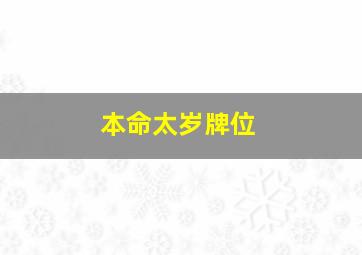 本命太岁牌位